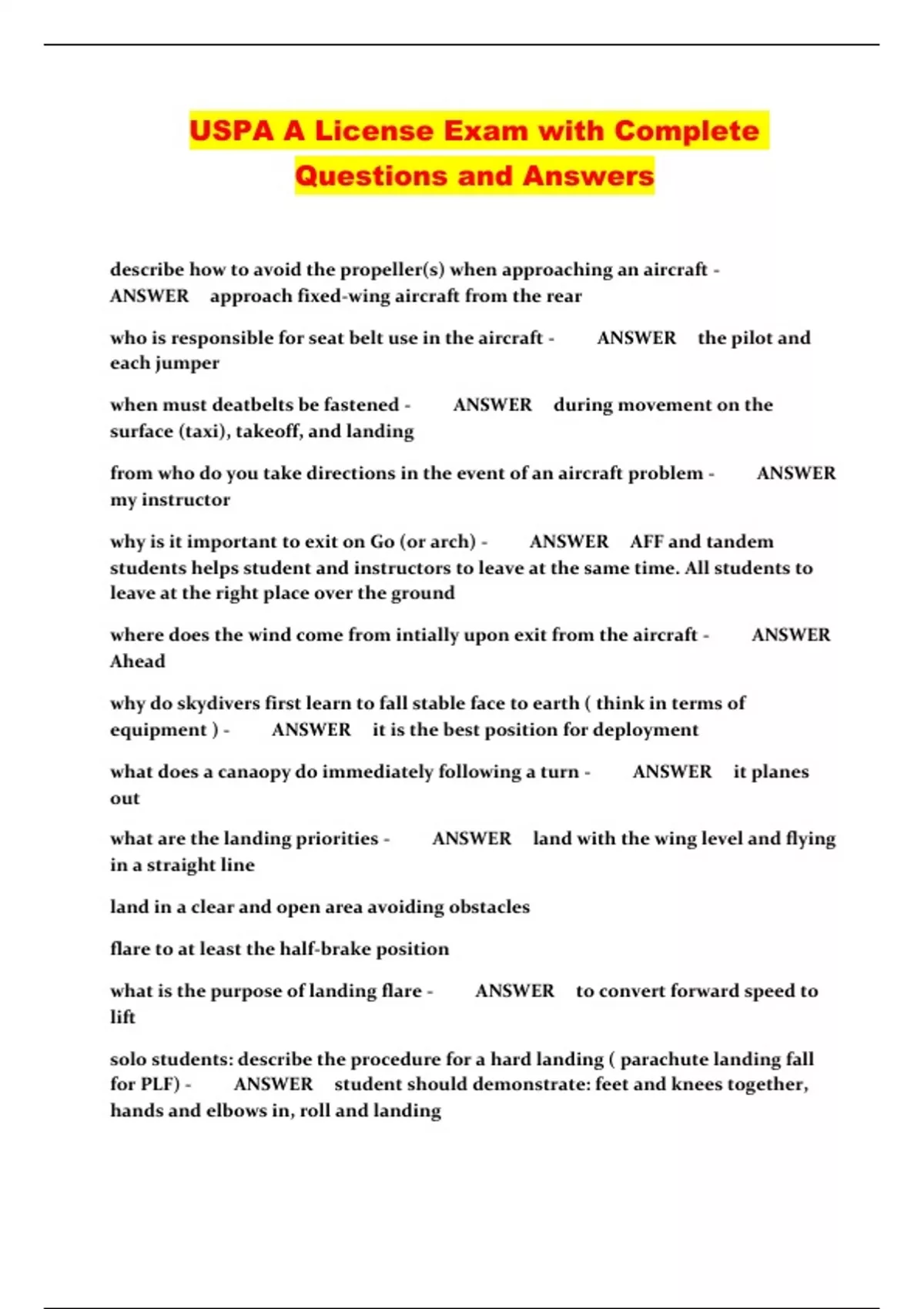 USPA A License Exam with Complete Questions and Answers

describe how to avoid the propeller(s) when approaching an aircraft - ANSWER approach fixed-wing aircraft from the rear

who is responsible for seat belt use in the aircraft - ANSWER the pilot and each jumper

when must deatbelts be fastened - ANSWER during movement on the surface (taxi), takeoff, and landing

from who do you take directions in the event of an aircraft problem - ANSWER my instructor

why is it important to exit on Go (or arch) - ANSWER AFF and tandem students helps student and instructors to leave at the same time. All students to leave at the right place over the ground

where does the wind come from intially upon exit from the aircraft - ANSWER Ahead

why do skydivers first learn to fall stable face to earth ( think in terms of equipment ) - ANSWER it is the best position for deployment

what does a canaopy do immediately following a turn - ANSWER it planes out

what are the landing priorities - ANSWER land with the wing level and flying in a straight line

land in a clear and open area avoiding obstacles

flare to at least the half-brake position

what is the purpose of landing flare - ANSWER to convert forward speed to lift

solo students: describe the procedure for a hard landing ( parachute landing fall for PLF) - ANSWER student should demonstrate: feet and knees together, hands and elbows in, roll and landing